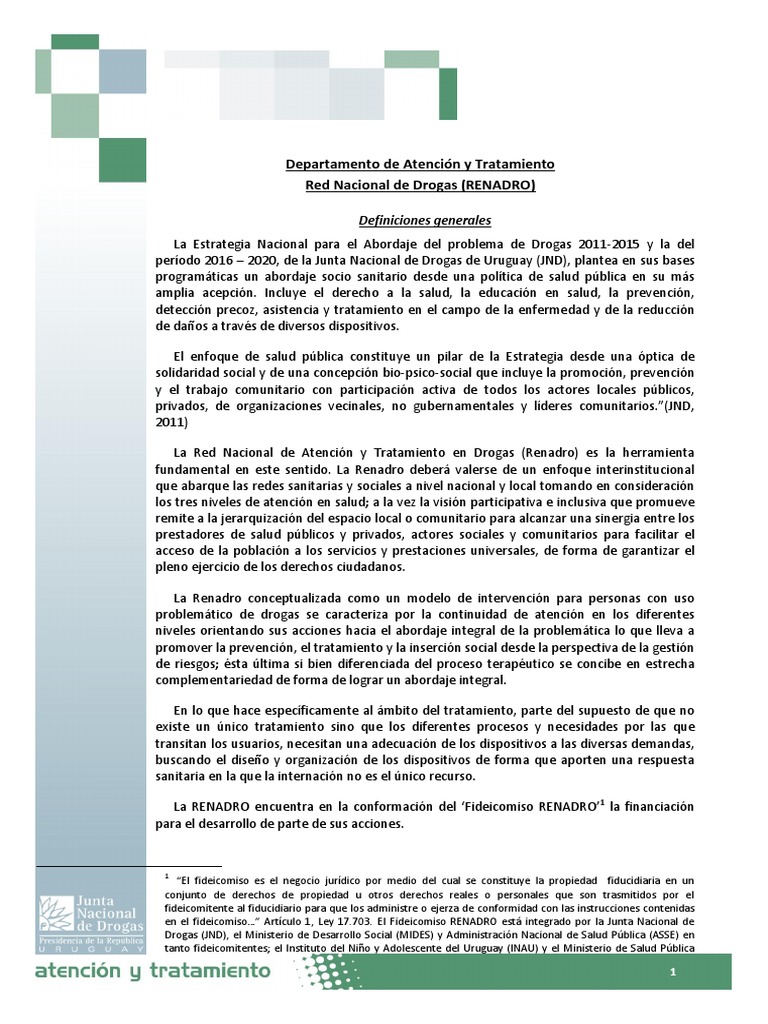 Departamento de Atención y Tratamiento
Red Nacional de Drogas (RENADRO)

Definiciones generales

La Estrategia Nacional para el Abordaje del problema de Drogas 2011-2015 y la del período 2016 – 2020, de la Junta Nacional de Drogas de Uruguay (JND), plantea en sus bases programáticas un abordaje socio sanitario desde una política de salud pública en su más amplia acepción. Incluye el derecho a la salud, la educación en salud, la prevención, detección precoz, asistencia y tratamiento en el campo de la enfermedad y de la reducción de daños a través de diversos dispositivos.

El enfoque de salud pública constituye un pilar de la Estrategia desde una óptica de solidaridad social y de una concepción bio-psico-social que incluye la promoción, prevención y el trabajo comunitario con participación activa de todos los actores locales públicos, privados, de organizaciones vecinales, no gubernamentales y líderes comunitarios."(JND, 2011)

La Red Nacional de Atención y Tratamiento en Drogas (Renadro) es la herramienta fundamental en este sentido. La Renadro deberá valerse de un enfoque interinstitucional que abarque las redes sanitarias y sociales a nivel nacional y local tomando en consideración los tres niveles de atención en salud; a la vez la visión participativa e inclusiva que promueve remite a la jerarquización del espacio local o comunitario para alcanzar una sinergia entre los prestadores de salud públicos y privados, actores sociales y comunitarios para facilitar el acceso de la población a los servicios y prestaciones universales, de forma de garantizar el pleno ejercicio de los derechos ciudadanos.

La Renadro conceptualizada como un modelo de intervención para personas con uso problemático de drogas se caracteriza por la continuidad de atención en los diferentes niveles orientando sus acciones hacia el abordaje integral de la problemática lo que lleva a promover la prevención, el tratamiento y la inserción social desde la perspectiva de la gestión de riesgos; ésta última si bien diferenciada del proceso terapéutico se concibe en estrecha complementariedad de forma de lograr un abordaje integral.

En lo que hace específicamente al ámbito del tratamiento, parte del supuesto de que no existe un único tratamiento sino que los diferentes procesos y necesidades por las que transitan los usuarios, necesitan una adecuación de los dispositivos a las diversas demandas, buscando el diseño y organización de los dispositivos de forma que aporten una respuesta sanitaria en la que la internación no es el único recurso.

La RENADRO encuentra en la conformación del 'Fideicomiso RENADRO'$^1$ la financiación para el desarrollo de parte de sus acciones.

$^1$ "El fideicomiso es el negocio jurídico por medio del cual se constituye la propiedad fiduciaria en un conjunto de derechos de propiedad u otros derechos reales o personales que son trasmitidos por el fideicomitente al fiduciario para que los administre o ejerza de conformidad con las instrucciones contenidas en el fideicomiso..." Artículo 1, Ley 17.703. El Fideicomiso RENADRO está integrado por la Junta Nacional de Drogas (JND), el Ministerio de Desarrollo Social (MIDES) y Administración Nacional de Salud Pública (ASSE) en tanto fideicomitentes; el Instituto del Niño y Adolescente del Uruguay (INAU) y el Ministerio de Salud Pública

Junta Nacional de Drogas
Presidencia de la República
URUGUAY

atención y tratamiento

1